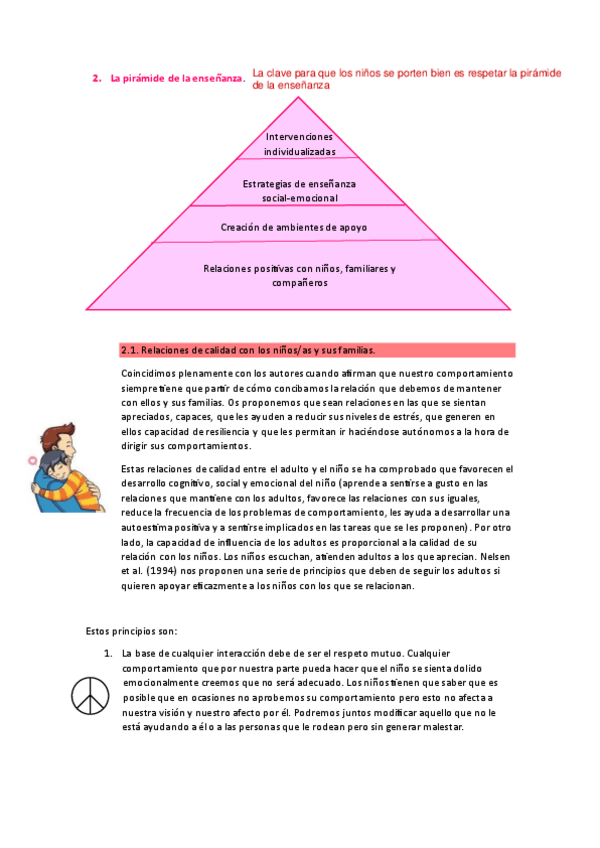 2. La pirámide de la enseñanza. La clave para que los niños se porten bien es respetar la pirámide de la enseñanza

Intervenciones individualizadas

Estrategias de enseñanza social-emocional

Creación de ambientes de apoyo

Relaciones positivas con niños, familiares y compañeros

2.1. Relaciones de calidad con los niños/as y sus familias.

Coincidimos plenamente con los autores cuando afirman que nuestro comportamiento siempre tiene que partir de cómo concibamos la relación que debemos de mantener con ellos y sus familias. Os proponemos que sean relaciones en las que se sientan apreciados, capaces, que les ayuden a reducir sus niveles de estrés, que generen en ellos capacidad de resiliencia y que les permitan ir haciéndose autónomos a la hora de dirigir sus comportamientos.

Estas relaciones de calidad entre el adulto y el niño se ha comprobado que favorecen el desarrollo cognitivo, social y emocional del niño (aprende a sentirse a gusto en las relaciones que mantiene con los adultos, favorece las relaciones con sus iguales, reduce la frecuencia de los problemas de comportamiento, les ayuda a desarrollar una autoestima positiva y a sentirse implicados en las tareas que se les proponen). Por otro lado, la capacidad de influencia de los adultos es proporcional a la calidad de su relación con los niños. Los niños escuchan, atienden adultos a los que aprecian. Nelsen et al. (1994) nos proponen una serie de principios que deben de seguir los adultos si quieren apoyar eficazmente a los niños con los que se relacionan.

Estos principios son:

1. La base de cualquier interacción debe de ser el respeto mutuo. Cualquier comportamiento que por nuestra parte pueda hacer que el niño se sienta dolido emocionalmente creemos que no será adecuado. Los niños tienen que saber que es posible que en ocasiones no aprobemos su comportamiento pero esto no afecta a nuestra visión y nuestro afecto por él. Podremos juntos modificar aquello que no le está ayudando a él o a las personas que le rodean pero sin generar malestar.